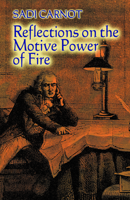 SADI CARNOT

Reflections on the Motive Power of Fire